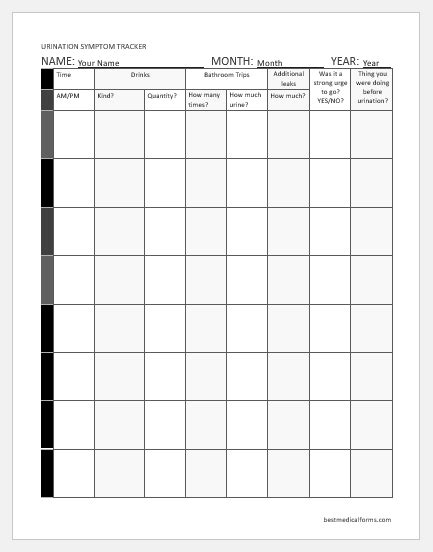 URINATION SYMPTOM TRACKER

NAME: Your Name MONTH: Month YEAR: Year

| Time | Drinks | | Bathroom Trips | | Additional leaks | Was it a strong urge to go? YES/NO? | Thing you were doing before urination? |
|---|---|---|---|---|---|---|---|
| AM/PM | Kind? | Quantity? | How many times? | How much urine? | How much? | | |
| | | | | | | | |
| | | | | | | | |
| | | | | | | | |
| | | | | | | | |
| | | | | | | | |
| | | | | | | | |
| | | | | | | | |
| | | | | | | | |

bestmedicalforms.com